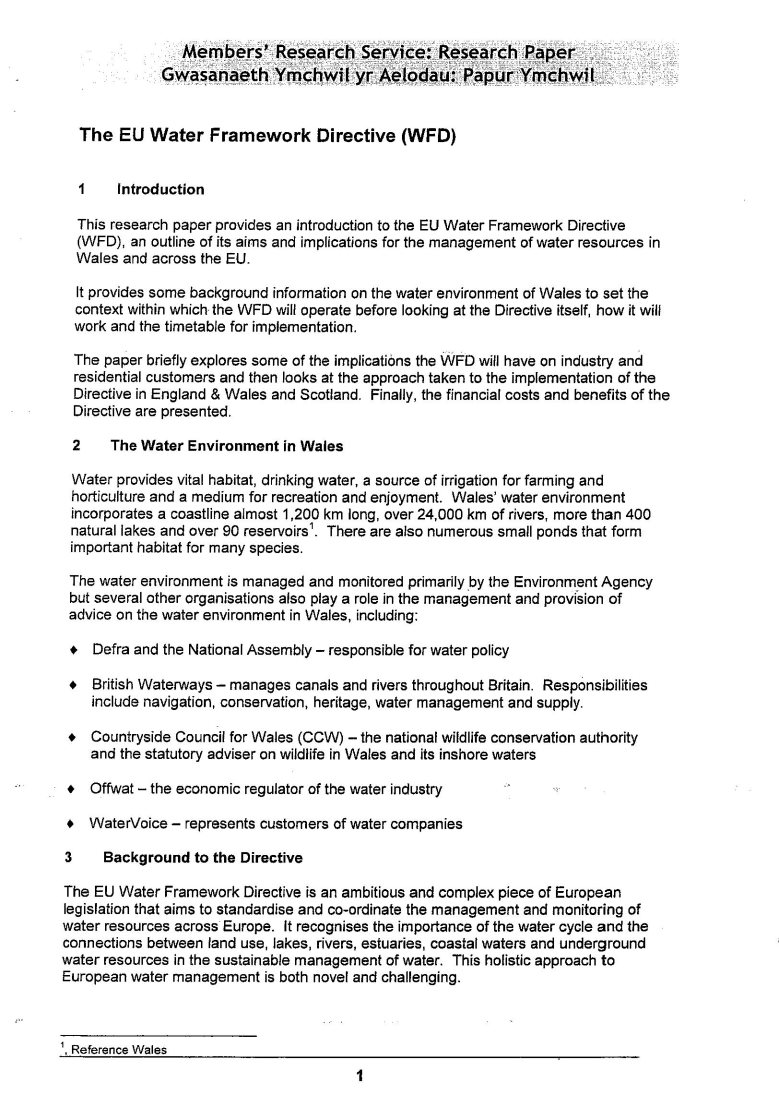 Members' Research Service: Research Paper
Gwasanaeth Ymchwil yr Aelodau: Papur Ymchwil

The EU Water Framework Directive (WFD)

1 Introduction

This research paper provides an introduction to the EU Water Framework Directive (WFD), an outline of its aims and implications for the management of water resources in Wales and across the EU.

It provides some background information on the water environment of Wales to set the context within which the WFD will operate before looking at the Directive itself, how it will work and the timetable for implementation.

The paper briefly explores some of the implications the WFD will have on industry and residential customers and then looks at the approach taken to the implementation of the Directive in England & Wales and Scotland. Finally, the financial costs and benefits of the Directive are presented.

2 The Water Environment in Wales

Water provides vital habitat, drinking water, a source of irrigation for farming and horticulture and a medium for recreation and enjoyment. Wales' water environment incorporates a coastline almost 1,200 km long, over 24,000 km of rivers, more than 400 natural lakes and over 90 reservoirs$^1$. There are also numerous small ponds that form important habitat for many species.

The water environment is managed and monitored primarily by the Environment Agency but several other organisations also play a role in the management and provision of advice on the water environment in Wales, including:

♦ Defra and the National Assembly – responsible for water policy

♦ British Waterways – manages canals and rivers throughout Britain. Responsibilities include navigation, conservation, heritage, water management and supply.

♦ Countryside Council for Wales (CCW) – the national wildlife conservation authority and the statutory adviser on wildlife in Wales and its inshore waters

♦ Offwat – the economic regulator of the water industry

♦ WaterVoice – represents customers of water companies

3 Background to the Directive

The EU Water Framework Directive is an ambitious and complex piece of European legislation that aims to standardise and co-ordinate the management and monitoring of water resources across Europe. It recognises the importance of the water cycle and the connections between land use, lakes, rivers, estuaries, coastal waters and underground water resources in the sustainable management of water. This holistic approach to European water management is both novel and challenging.

$^1$, Reference Wales

1